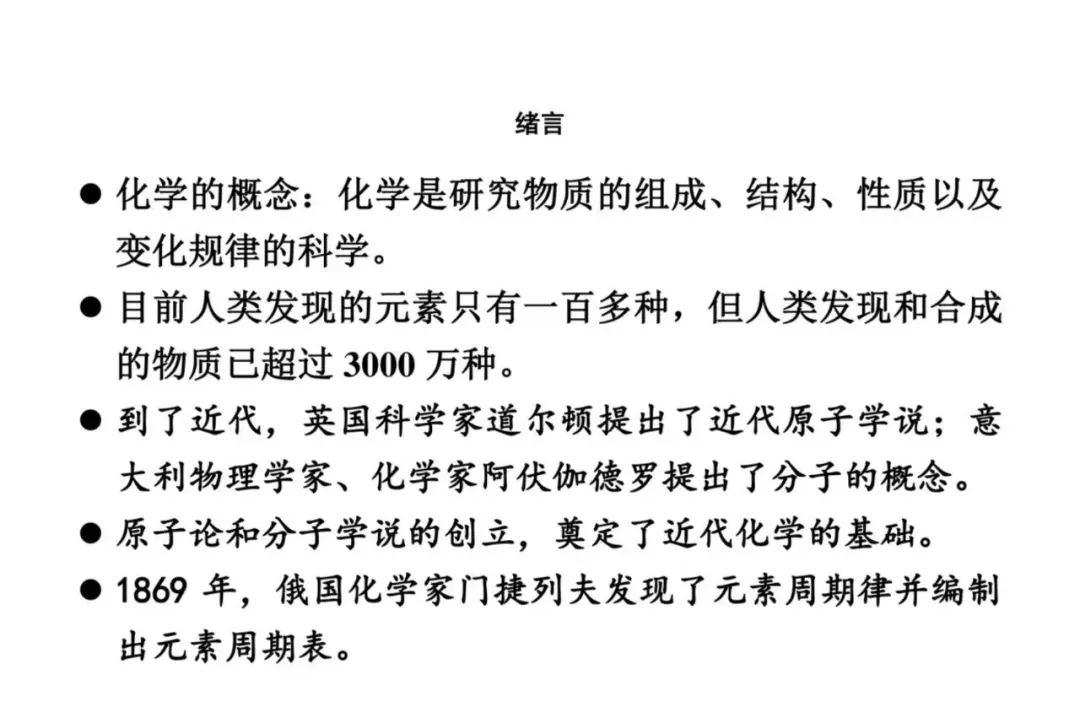 绪言

● 化学的概念：化学是研究物质的组成、结构、性质以及变化规律的科学。

● 目前人类发现的元素只有一百多种，但人类发现和合成的物质已超过 3000 万种。

● 到了近代，英国科学家道尔顿提出了近代原子学说；意大利物理学家、化学家阿伏伽德罗提出了分子的概念。

● 原子论和分子学说的创立，奠定了近代化学的基础。

● 1869 年，俄国化学家门捷列夫发现了元素周期律并编制出元素周期表。